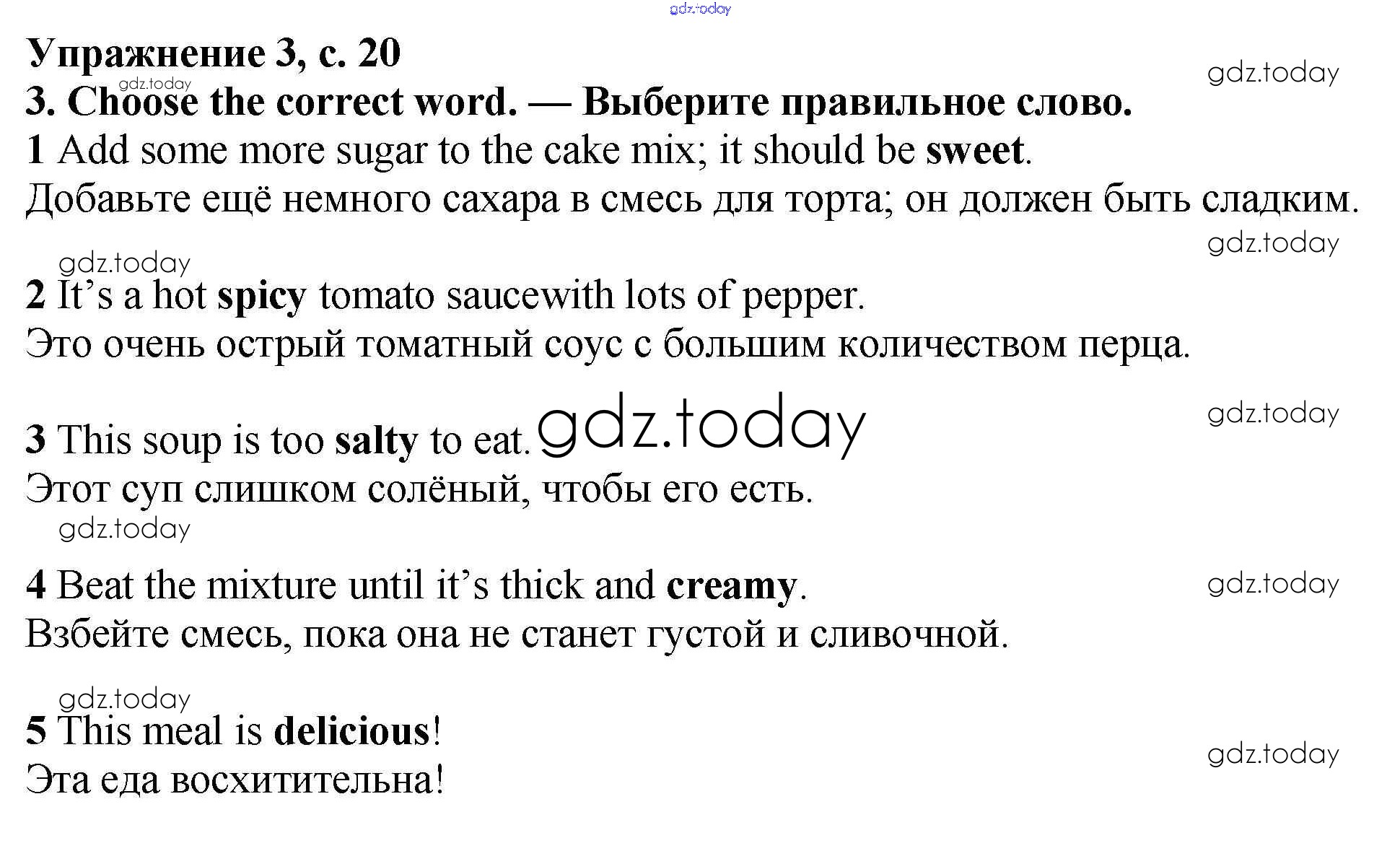 Упражнение 3, с. 20

3. Choose the correct word. — Выберите правильное слово.

1 Add some more sugar to the cake mix; it should be sweet.
Добавьте ещё немного сахара в смесь для торта; он должен быть сладким.

2 It's a hot spicy tomato saucewith lots of pepper.
Это очень острый томатный соус с большим количеством перца.

3 This soup is too salty to eat.
Этот суп слишком солёный, чтобы его есть.

4 Beat the mixture until it's thick and creamy.
Взбейте смесь, пока она не станет густой и сливочной.

5 This meal is delicious!
Эта еда восхитительна!

gdz.today